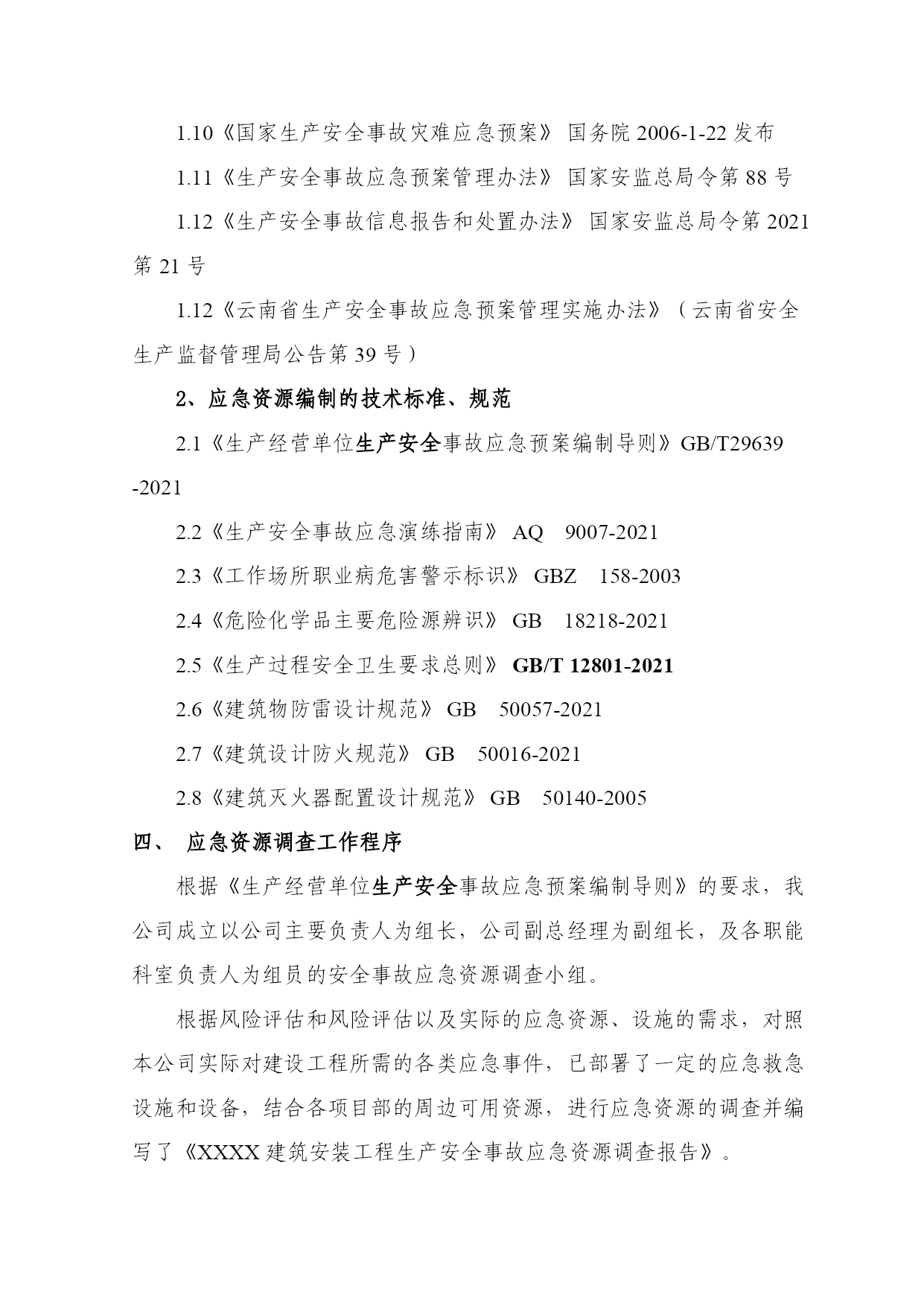 1.10《国家生产安全事故灾难应急预案》 国务院 2006-1-22 发布

1.11《生产安全事故应急预案管理办法》 国家安监总局令第 88 号

1.12《生产安全事故信息报告和处置办法》 国家安监总局令第 2021 第 21 号

1.12《云南省生产安全事故应急预案管理实施办法》（云南省安全生产监督管理局公告第 39 号）

2、应急资源编制的技术标准、规范

2.1《生产经营单位生产安全事故应急预案编制导则》GB/T29639 -2021

2.2《生产安全事故应急演练指南》 AQ 9007-2021

2.3《工作场所职业病危害警示标识》 GBZ 158-2003

2.4《危险化学品主要危险源辨识》 GB 18218-2021

2.5《生产过程安全卫生要求总则》 GB/T 12801-2021

2.6《建筑物防雷设计规范》 GB 50057-2021

2.7《建筑设计防火规范》 GB 50016-2021

2.8《建筑灭火器配置设计规范》 GB 50140-2005

四、 应急资源调查工作程序

根据《生产经营单位生产安全事故应急预案编制导则》的要求，我公司成立以公司主要负责人为组长，公司副总经理为副组长，及各职能科室负责人为组员的安全事故应急资源调查小组。

根据风险评估和风险评估以及实际的应急资源、设施的需求，对照本公司实际对建设工程所需的各类应急事件，已部署了一定的应急救急设施和设备，结合各项目部的周边可用资源，进行应急资源的调查并编写了《XXXX 建筑安装工程生产安全事故应急资源调查报告》。